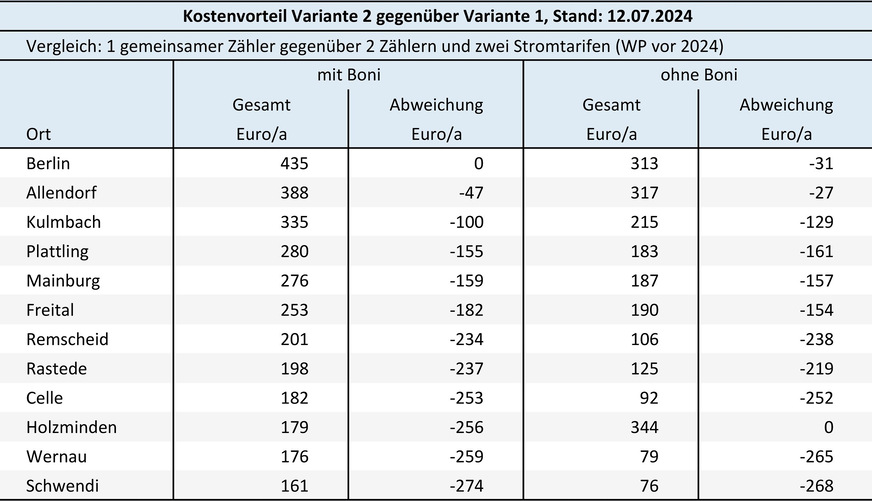 Kostenvorteil Variante 2 gegenüber Variante 1, Stand: 12.07.2024

Vergleich: 1 gemeinsamer Zähler gegenüber 2 Zählern und zwei Stromtarifen (WP vor 2024)

| Ort | mit Boni Gesamt Euro/a | mit Boni Abweichung Euro/a | ohne Boni Gesamt Euro/a | ohne Boni Abweichung Euro/a |
|---|---|---|---|---|
| Berlin | 435 | 0 | 313 | -31 |
| Allendorf | 388 | -47 | 317 | -27 |
| Kulmbach | 335 | -100 | 215 | -129 |
| Plattling | 280 | -155 | 183 | -161 |
| Mainburg | 276 | -159 | 187 | -157 |
| Freital | 253 | -182 | 190 | -154 |
| Remscheid | 201 | -234 | 106 | -238 |
| Rastede | 198 | -237 | 125 | -219 |
| Celle | 182 | -253 | 92 | -252 |
| Holzminden | 179 | -256 | 344 | 0 |
| Wernau | 176 | -259 | 79 | -265 |
| Schwendi | 161 | -274 | 76 | -268 |